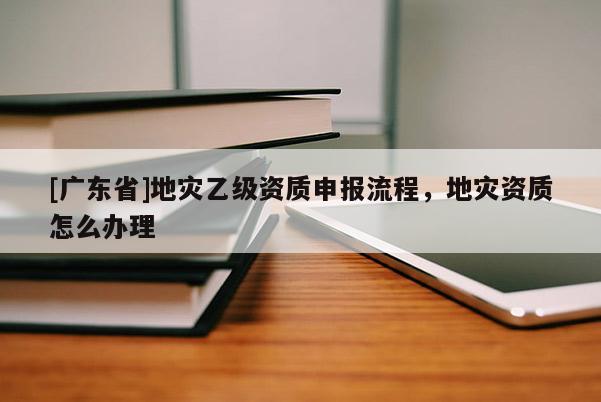 [广东省]地灾乙级资质申报流程，地灾资质怎么办理